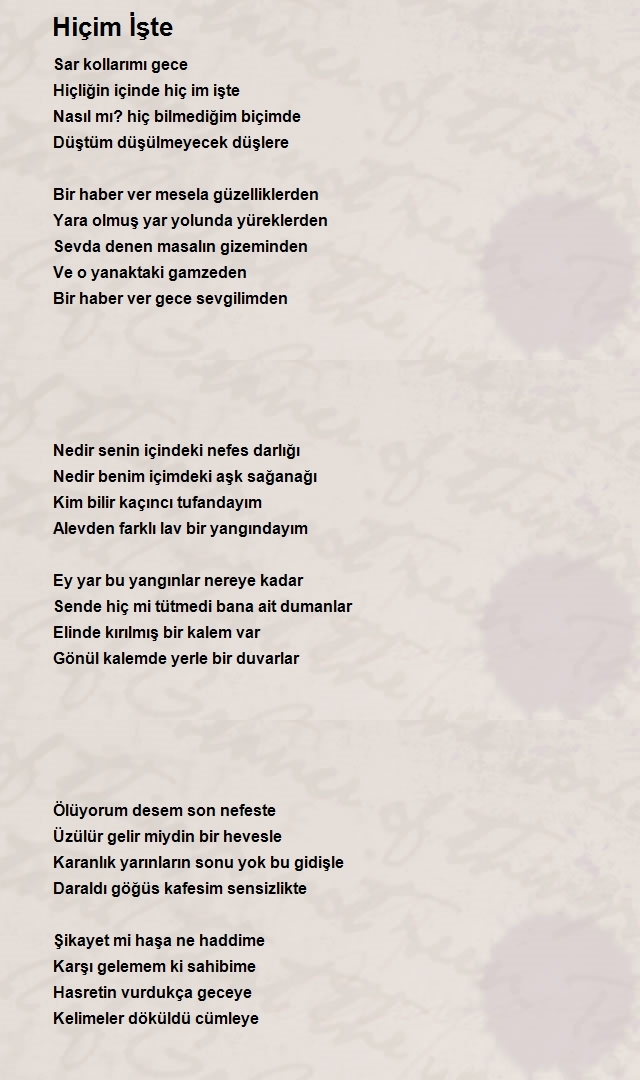 Hiçim İşte

Sar kollarımı gece
Hiçliğin içinde hiç im işte
Nasıl mı? hiç bilmediğim biçimde
Düştüm düşülmeyecek düşlere

Bir haber ver mesela güzelliklerden
Yara olmuş yar yolunda yüreklerden
Sevda denen masalın gizeminden
Ve o yanaktaki gamzeden
Bir haber ver gece sevgilimden

Nedir senin içindeki nefes darlığı
Nedir benim içimdeki aşk sağanağı
Kim bilir kaçıncı tufandayım
Alevden farklı lav bir yangındayım

Ey yar bu yangınlar nereye kadar
Sende hiç mi tütmedi bana ait dumanlar
Elinde kırılmış bir kalem var
Gönül kalemde yerle bir duvarlar

Ölüyorum desem son nefeste
Üzülür gelir miydin bir hevesle
Karanlık yarınların sonu yok bu gidişle
Daraldı göğüs kafesim sensizlikte

Şikayet mi haşa ne haddime
Karşı gelemem ki sahibime
Hasretin vurdukça geceye
Kelimeler döküldü cümleye